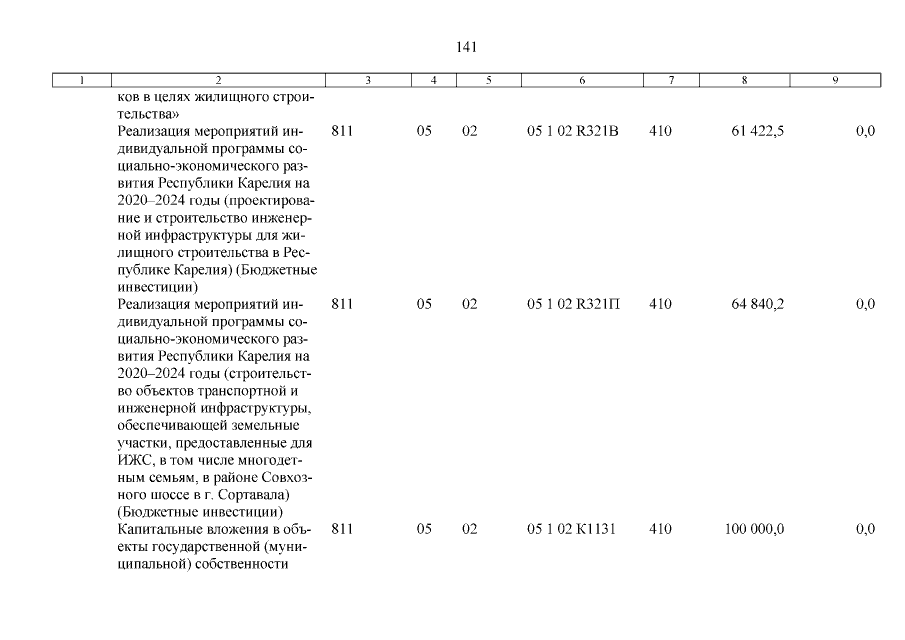 141

| 1 | 2 | 3 | 4 | 5 | 6 | 7 | 8 | 9 |
|---|---|---|---|---|---|---|---|---|
| | ков в целях жилищного строительства» | | | | | | | |
| | Реализация мероприятий индивидуальной программы социально-экономического развития Республики Карелия на 2020–2024 годы (проектирование и строительство инженерной инфраструктуры для жилищного строительства в Республике Карелия) (Бюджетные инвестиции) | 811 | 05 | 02 | 05 1 02 R321В | 410 | 61 422,5 | 0,0 |
| | Реализация мероприятий индивидуальной программы социально-экономического развития Республики Карелия на 2020–2024 годы (строительство объектов транспортной и инженерной инфраструктуры, обеспечивающей земельные участки, предоставленные для ИЖС, в том числе многодетным семьям, в районе Совхозного шоссе в г. Сортавала) (Бюджетные инвестиции) | 811 | 05 | 02 | 05 1 02 R321П | 410 | 64 840,2 | 0,0 |
| | Капитальные вложения в объекты государственной (муниципальной) собственности | 811 | 05 | 02 | 05 1 02 К1131 | 410 | 100 000,0 | 0,0 |